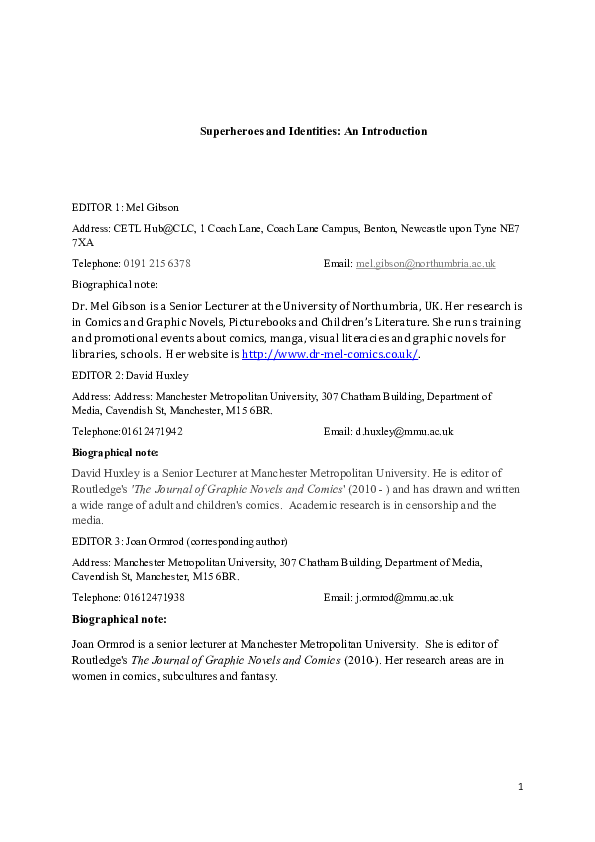 Superheroes and Identities: An Introduction

EDITOR 1: Mel Gibson

Address: CETL Hub@CLC, 1 Coach Lane, Coach Lane Campus, Benton, Newcastle upon Tyne NE7 7XA

Telephone: 0191 215 6378 Email: mel.gibson@northumbria.ac.uk

Biographical note:

Dr. Mel Gibson is a Senior Lecturer at the University of Northumbria, UK. Her research is in Comics and Graphic Novels, Picturebooks and Children's Literature. She runs training and promotional events about comics, manga, visual literacies and graphic novels for libraries, schools. Her website is http://www.dr-mel-comics.co.uk/.

EDITOR 2: David Huxley

Address: Address: Manchester Metropolitan University, 307 Chatham Building, Department of Media, Cavendish St, Manchester, M15 6BR.

Telephone:01612471942 Email: d.huxley@mmu.ac.uk

Biographical note:

David Huxley is a Senior Lecturer at Manchester Metropolitan University. He is editor of Routledge's 'The Journal of Graphic Novels and Comics' (2010 - ) and has drawn and written a wide range of adult and children's comics. Academic research is in censorship and the media.

EDITOR 3: Joan Ormrod (corresponding author)

Address: Manchester Metropolitan University, 307 Chatham Building, Department of Media, Cavendish St, Manchester, M15 6BR.

Telephone: 01612471938 Email: j.ormrod@mmu.ac.uk

Biographical note:

Joan Ormrod is a senior lecturer at Manchester Metropolitan University. She is editor of Routledge's The Journal of Graphic Novels and Comics (2010-). Her research areas are in women in comics, subcultures and fantasy.

1